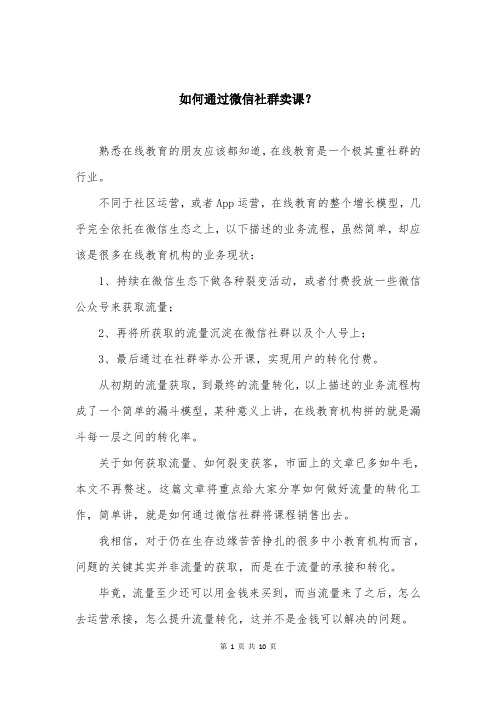 如何通过微信社群卖课？

熟悉在线教育的朋友应该都知道，在线教育是一个极其重社群的行业。

不同于社区运营，或者App运营，在线教育的整个增长模型，几乎完全依托在微信生态之上，以下描述的业务流程，虽然简单，却应该是很多在线教育机构的业务现状：

1、持续在微信生态下做各种裂变活动，或者付费投放一些微信公众号来获取流量；

2、再将所获取的流量沉淀在微信社群以及个人号上；

3、最后通过在社群举办公开课，实现用户的转化付费。

从初期的流量获取，到最终的流量转化，以上描述的业务流程构成了一个简单的漏斗模型，某种意义上讲，在线教育机构拼的就是漏斗每一层之间的转化率。

关于如何获取流量、如何裂变获客，市面上的文章已多如牛毛，本文不再赘述。这篇文章将重点给大家分享如何做好流量的转化工作，简单讲，就是如何通过微信社群将课程销售出去。

我相信，对于仍在生存边缘苦苦挣扎的很多中小教育机构而言，问题的关键其实并非流量的获取，而是在于流量的承接和转化。

毕竟，流量至少还可以用金钱来买到，而当流量来了之后，怎么去运营承接，怎么提升流量转化，这并不是金钱可以解决的问题。

第 1 页 共 10 页